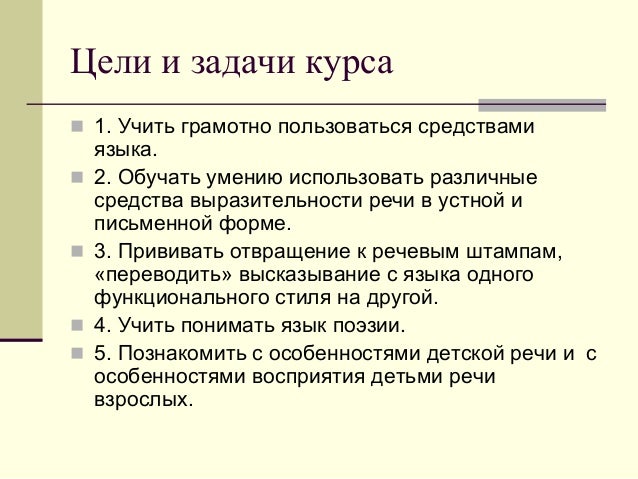 Цели и задачи курса

1. Учить грамотно пользоваться средствами языка.

2. Обучать умению использовать различные средства выразительности речи в устной и письменной форме.

3. Прививать отвращение к речевым штампам, «переводить» высказывание с языка одного функционального стиля на другой.

4. Учить понимать язык поэзии.

5. Познакомить с особенностями детской речи и с особенностями восприятия детьми речи взрослых.